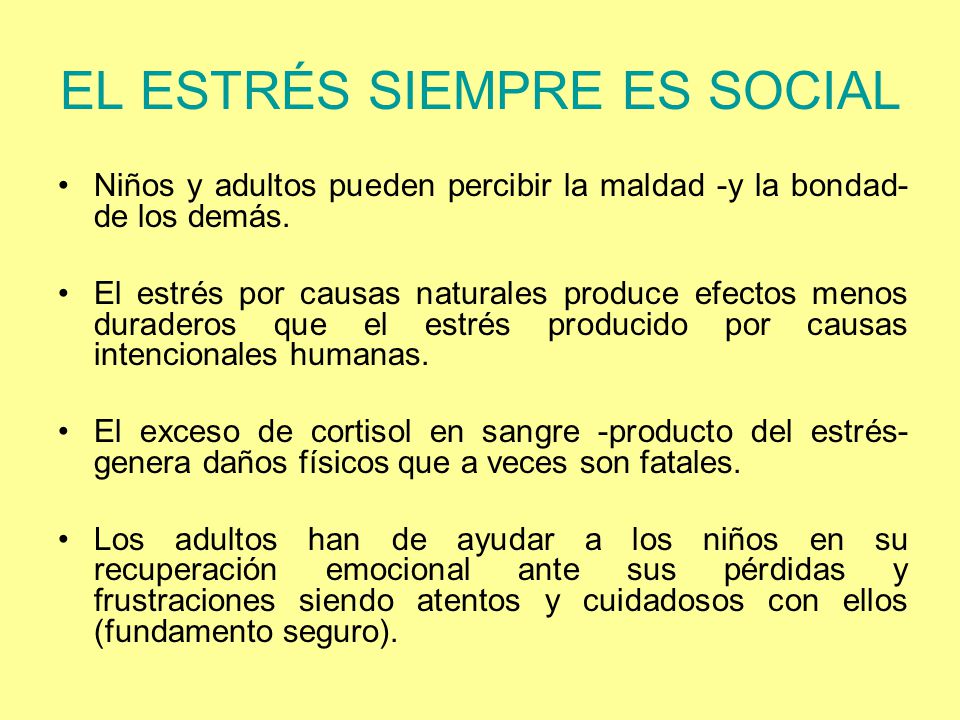 EL ESTRÉS SIEMPRE ES SOCIAL

• Niños y adultos pueden percibir la maldad -y la bondad- de los demás.

• El estrés por causas naturales produce efectos menos duraderos que el estrés producido por causas intencionales humanas.

• El exceso de cortisol en sangre -producto del estrés- genera daños físicos que a veces son fatales.

• Los adultos han de ayudar a los niños en su recuperación emocional ante sus pérdidas y frustraciones siendo atentos y cuidadosos con ellos (fundamento seguro).